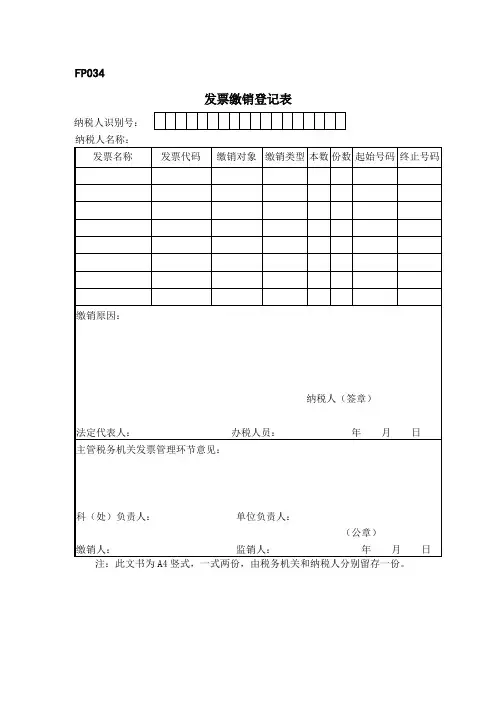 FP034

发票缴销登记表

纳税人识别号：

纳税人名称：

| 发票名称 | 发票代码 | 缴销对象 | 缴销类型 | 本数 | 份数 | 起始号码 | 终止号码 |
|---|---|---|---|---|---|---|---|
| | | | | | | | |
| | | | | | | | |
| | | | | | | | |
| | | | | | | | |
| | | | | | | | |
| | | | | | | | |
| | | | | | | | |
| | | | | | | | |

缴销原因：

纳税人（签章）

法定代表人： 办税人员： 年 月 日

主管税务机关发票管理环节意见：

科（处）负责人： 单位负责人：

（公章）

缴销人： 监销人： 年 月 日

注：此文书为A4竖式，一式两份，由税务机关和纳税人分别留存一份。